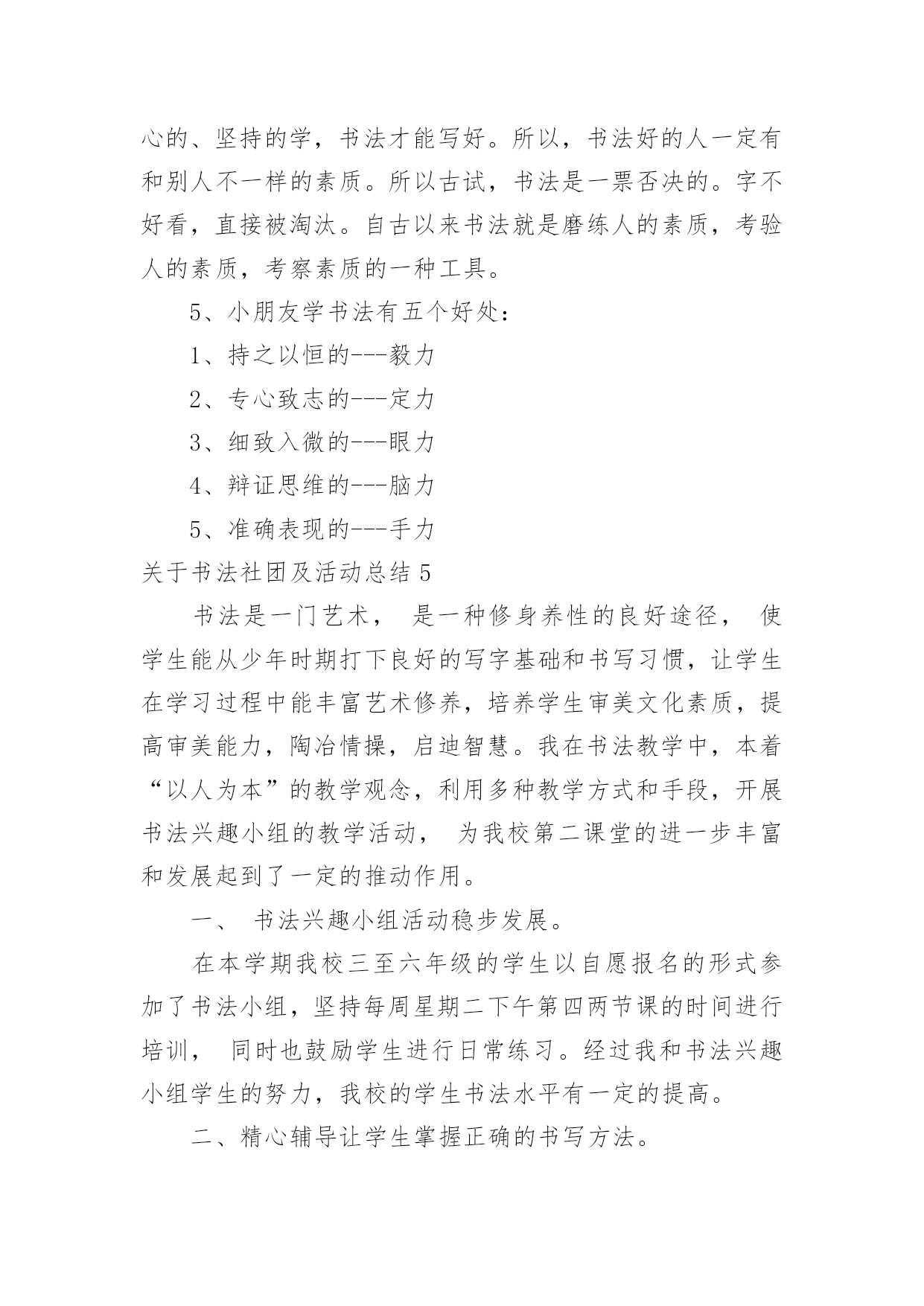 心的、坚持的学，书法才能写好。所以，书法好的人一定有和别人不一样的素质。所以古试，书法是一票否决的。字不好看，直接被淘汰。自古以来书法就是磨练人的素质，考验人的素质，考察素质的一种工具。

5、小朋友学书法有五个好处：

1、持之以恒的---毅力

2、专心致志的---定力

3、细致入微的---眼力

4、辩证思维的---脑力

5、准确表现的---手力

关于书法社团及活动总结 5

书法是一门艺术， 是一种修身养性的良好途径， 使学生能从少年时期打下良好的写字基础和书写习惯，让学生在学习过程中能丰富艺术修养，培养学生审美文化素质，提高审美能力，陶冶情操，启迪智慧。我在书法教学中，本着“以人为本”的教学观念，利用多种教学方式和手段，开展书法兴趣小组的教学活动， 为我校第二课堂的进一步丰富和发展起到了一定的推动作用。

一、 书法兴趣小组活动稳步发展。

在本学期我校三至六年级的学生以自愿报名的形式参加了书法小组，坚持每周星期二下午第四两节课的时间进行培训， 同时也鼓励学生进行日常练习。经过我和书法兴趣小组学生的努力，我校的学生书法水平有一定的提高。

二、精心辅导让学生掌握正确的书写方法。